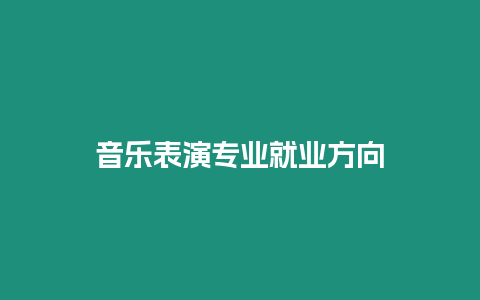 音乐表演专业就业方向